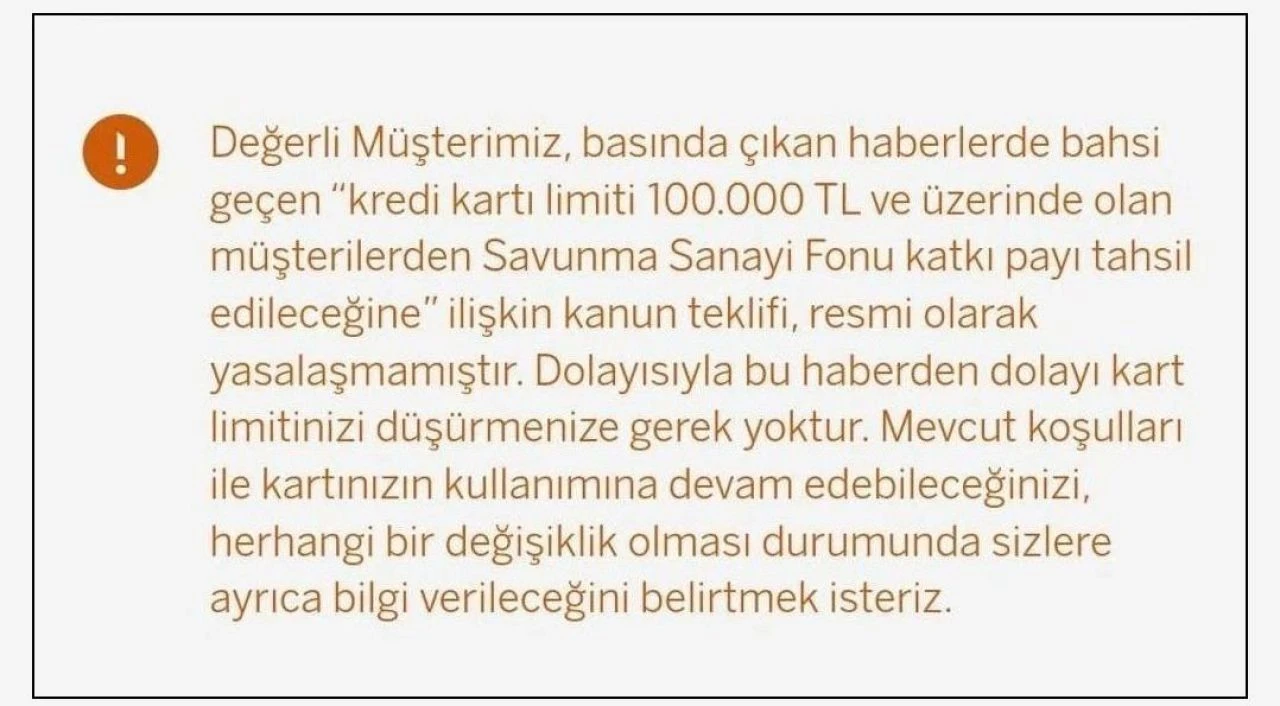 !

Değerli Müşterimiz, basında çıkan haberlerde bahsi geçen “kredi kartı limiti 100.000 TL ve üzerinde olan müşterilerden Savunma Sanayi Fonu katkı payı tahsil edileceğine” ilişkin kanun teklifi, resmi olarak yasalaşmamıştır. Dolayısıyla bu haberden dolayı kart limitinizi düşürmenize gerek yoktur. Mevcut koşulları ile kartınızın kullanımına devam edebileceğinizi, herhangi bir değişiklik olması durumunda sizlere ayrıca bilgi verileceğini belirtmek isteriz.